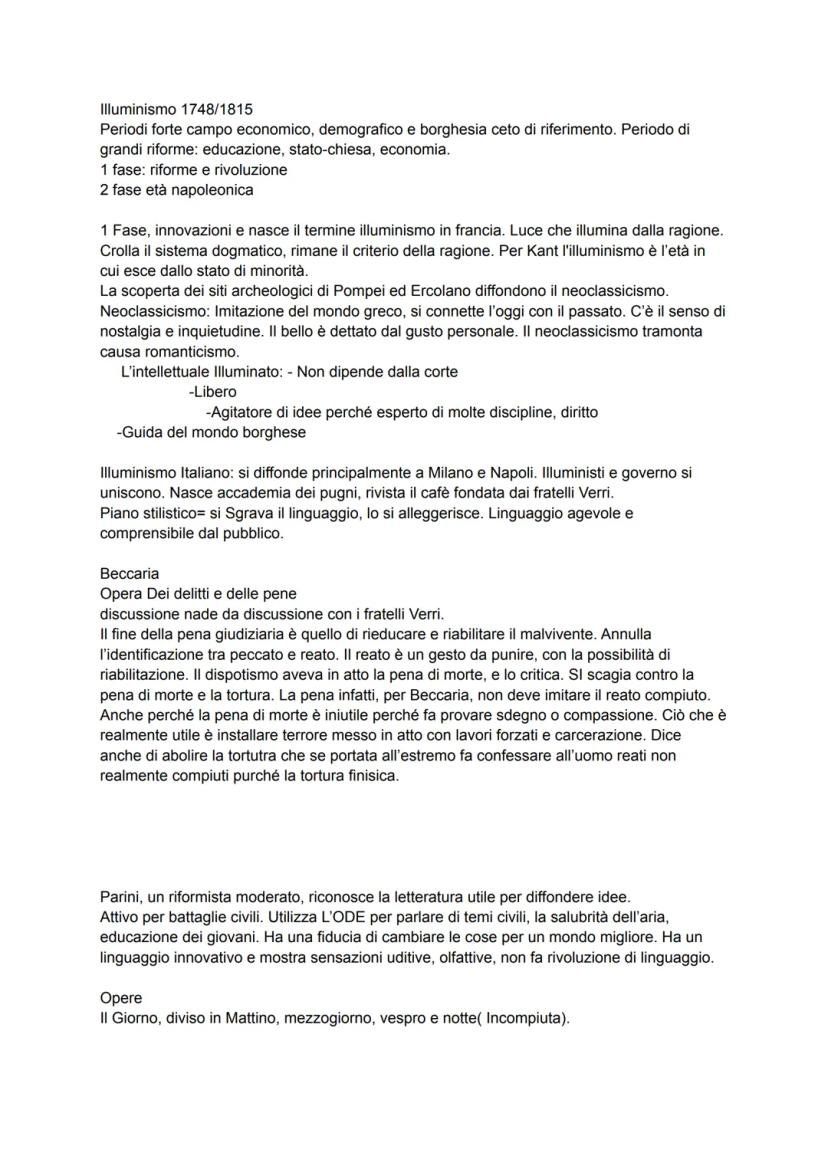 Illuminismo 1748/1815
Periodi forte campo economico, demografico e borghesia ceto di riferimento. Periodo di grandi riforme: educazione, stato-chiesa, economia.
1 fase: riforme e rivoluzione
2 fase età napoleonica

1 Fase, innovazioni e nasce il termine illuminismo in francia. Luce che illumina dalla ragione. Crolla il sistema dogmatico, rimane il criterio della ragione. Per Kant l'illuminismo è l'età in cui esce dallo stato di minorità.
La scoperta dei siti archeologici di Pompei ed Ercolano diffondono il neoclassicismo.
Neoclassicismo: Imitazione del mondo greco, si connette l'oggi con il passato. C'è il senso di nostalgia e inquietudine. Il bello è dettato dal gusto personale. Il neoclassicismo tramonta causa romanticismo.
L'intellettuale Illuminato: - Non dipende dalla corte
-Libero
-Agitatore di idee perché esperto di molte discipline, diritto
-Guida del mondo borghese

Illuminismo Italiano: si diffonde principalmente a Milano e Napoli. Illuministi e governo si uniscono. Nasce accademia dei pugni, rivista il cafè fondata dai fratelli Verri.
Piano stilistico= si Sgrava il linguaggio, lo si alleggerisce. Linguaggio agevole e comprensibile dal pubblico.

Beccaria
Opera Dei delitti e delle pene
discussione nade da discussione con i fratelli Verri.
Il fine della pena giudiziaria è quello di rieducare e riabilitare il malvivente. Annulla l'identificazione tra peccato e reato. Il reato è un gesto da punire, con la possibilità di riabilitazione. Il dispotismo aveva in atto la pena di morte, e lo critica. SI scagia contro la pena di morte e la tortura. La pena infatti, per Beccaria, non deve imitare il reato compiuto. Anche perché la pena di morte è iniutile perché fa provare sdegno o compassione. Ciò che è realmente utile è installare terrore messo in atto con lavori forzati e carcerazione. Dice anche di abolire la tortutra che se portata all'estremo fa confessare all'uomo reati non realmente compiuti purché la tortura finisica.

Parini, un riformista moderato, riconosce la letteratura utile per diffondere idee.
Attivo per battaglie civili. Utilizza L'ODE per parlare di temi civili, la salubrità dell'aria, educazione dei giovani. Ha una fiducia di cambiare le cose per un mondo migliore. Ha un linguaggio innovativo e mostra sensazioni uditive, olfattive, non fa rivoluzione di linguaggio.

Opere
Il Giorno, diviso in Mattino, mezzogiorno, vespro e notte( Incompiuta).